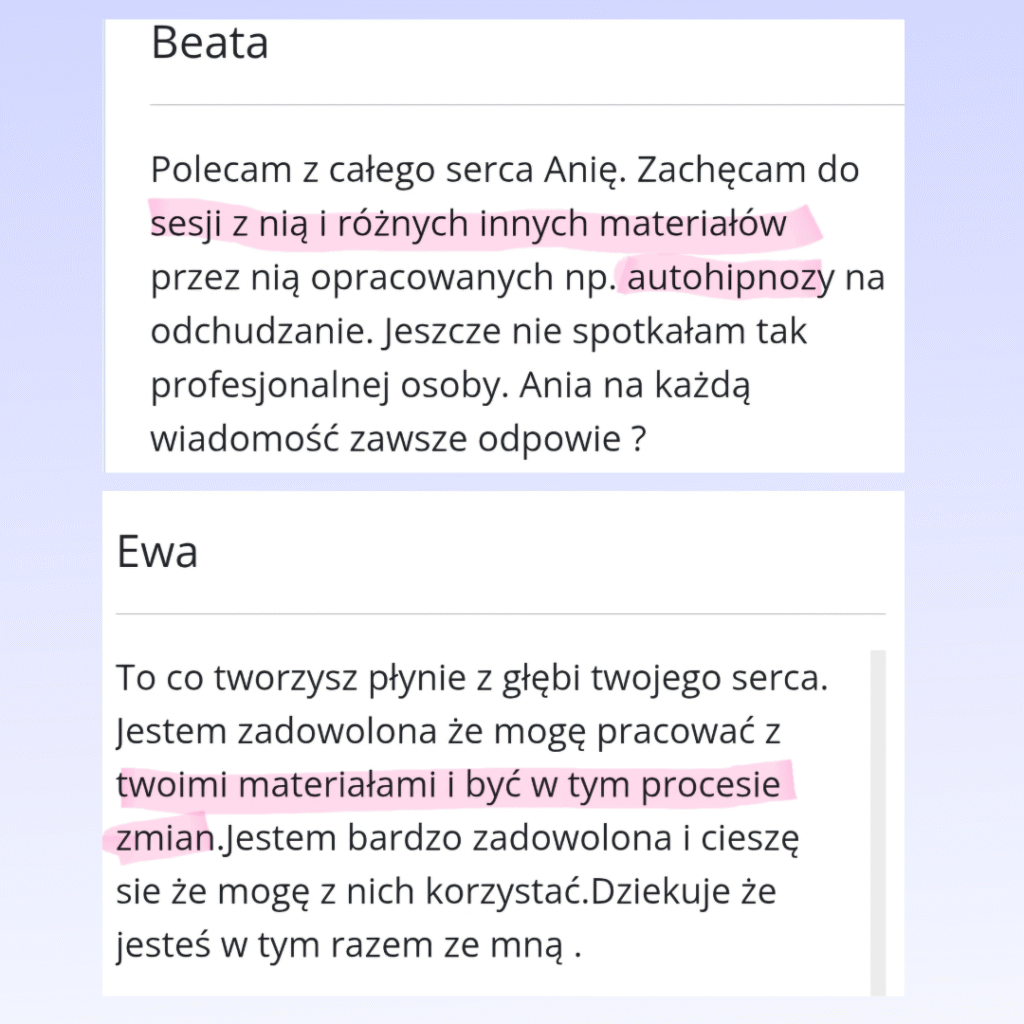 Beata

Polecam z całego serca Anię. Zachęcam do sesji z nią i różnych innych materiałów przez nią opracowanych np. autohipnozy na odchudzanie. Jeszcze nie spotkałam tak profesjonalnej osoby. Ania na każdą wiadomość zawsze odpowie ?

Ewa

To co tworzysz płynie z głębi twojego serca. Jestem zadowolona że mogę pracować z twoimi materiałami i być w tym procesie zmian.Jestem bardzo zadowolona i cieszę sie że mogę z nich korzystać.Dziekuje że jesteś w tym razem ze mną .